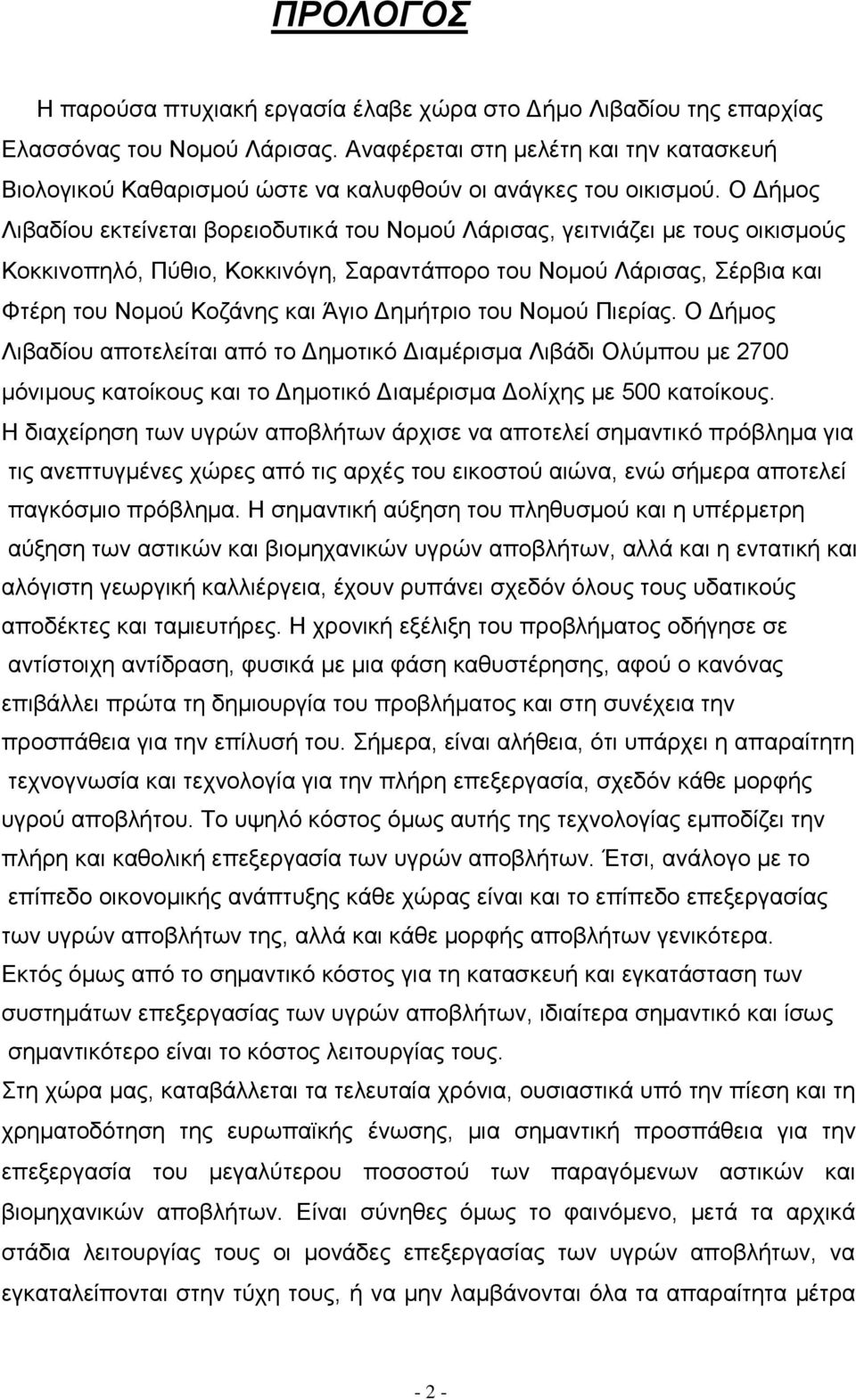 ΠΡΟΛΟΓΟΣ

Η παρούσα πτυχιακή εργασία έλαβε χώρα στο Δήμο Λιβαδίου της επαρχίας Ελασσόνας του Νομού Λάρισας. Αναφέρεται στη μελέτη και την κατασκευή Βιολογικού Καθαρισμού ώστε να καλυφθούν οι ανάγκες του οικισμού. Ο Δήμος Λιβαδίου εκτείνεται βορειοδυτικά του Νομού Λάρισας, γειτνιάζει με τους οικισμούς Κοκκινοπηλό, Πύθιο, Κοκκινόγη, Σαραντάπορο του Νομού Λάρισας, Σέρβια και Φτέρη του Νομού Κοζάνης και Άγιο Δημήτριο του Νομού Πιερίας. Ο Δήμος Λιβαδίου αποτελείται από το Δημοτικό Διαμέρισμα Λιβάδι Ολύμπου με 2700 μόνιμους κατοίκους και το Δημοτικό Διαμέρισμα Δολίχης με 500 κατοίκους.
Η διαχείρηση των υγρών αποβλήτων άρχισε να αποτελεί σημαντικό πρόβλημα για τις ανεπτυγμένες χώρες από τις αρχές του εικοστού αιώνα, ενώ σήμερα αποτελεί παγκόσμιο πρόβλημα. Η σημαντική αύξηση του πληθυσμού και η υπέρμετρη αύξηση των αστικών και βιομηχανικών υγρών αποβλήτων, αλλά και η εντατική και αλόγιστη γεωργική καλλιέργεια, έχουν ρυπάνει σχεδόν όλους τους υδατικούς αποδέκτες και ταμιευτήρες. Η χρονική εξέλιξη του προβλήματος οδήγησε σε αντίστοιχη αντίδραση, φυσικά με μια φάση καθυστέρησης, αφού ο κανόνας επιβάλλει πρώτα τη δημιουργία του προβλήματος και στη συνέχεια την προσπάθεια για την επίλυσή του. Σήμερα, είναι αλήθεια, ότι υπάρχει η απαραίτητη τεχνογνωσία και τεχνολογία για την πλήρη επεξεργασία, σχεδόν κάθε μορφής υγρού αποβλήτου. Το υψηλό κόστος όμως αυτής της τεχνολογίας εμποδίζει την πλήρη και καθολική επεξεργασία των υγρών αποβλήτων. Έτσι, ανάλογο με το επίπεδο οικονομικής ανάπτυξης κάθε χώρας είναι και το επίπεδο επεξεργασίας των υγρών αποβλήτων της, αλλά και κάθε μορφής αποβλήτων γενικότερα.
Εκτός όμως από το σημαντικό κόστος για τη κατασκευή και εγκατάσταση των συστημάτων επεξεργασίας των υγρών αποβλήτων, ιδιαίτερα σημαντικό και ίσως σημαντικότερο είναι το κόστος λειτουργίας τους.
Στη χώρα μας, καταβάλλεται τα τελευταία χρόνια, ουσιαστικά υπό την πίεση και τη χρηματοδότηση της ευρωπαϊκής ένωσης, μια σημαντική προσπάθεια για την επεξεργασία του μεγαλύτερου ποσοστού των παραγόμενων αστικών και βιομηχανικών αποβλήτων. Είναι σύνηθες όμως το φαινόμενο, μετά τα αρχικά στάδια λειτουργίας τους οι μονάδες επεξεργασίας των υγρών αποβλήτων, να εγκαταλείπονται στην τύχη τους, ή να μην λαμβάνονται όλα τα απαραίτητα μέτρα

- 2 -